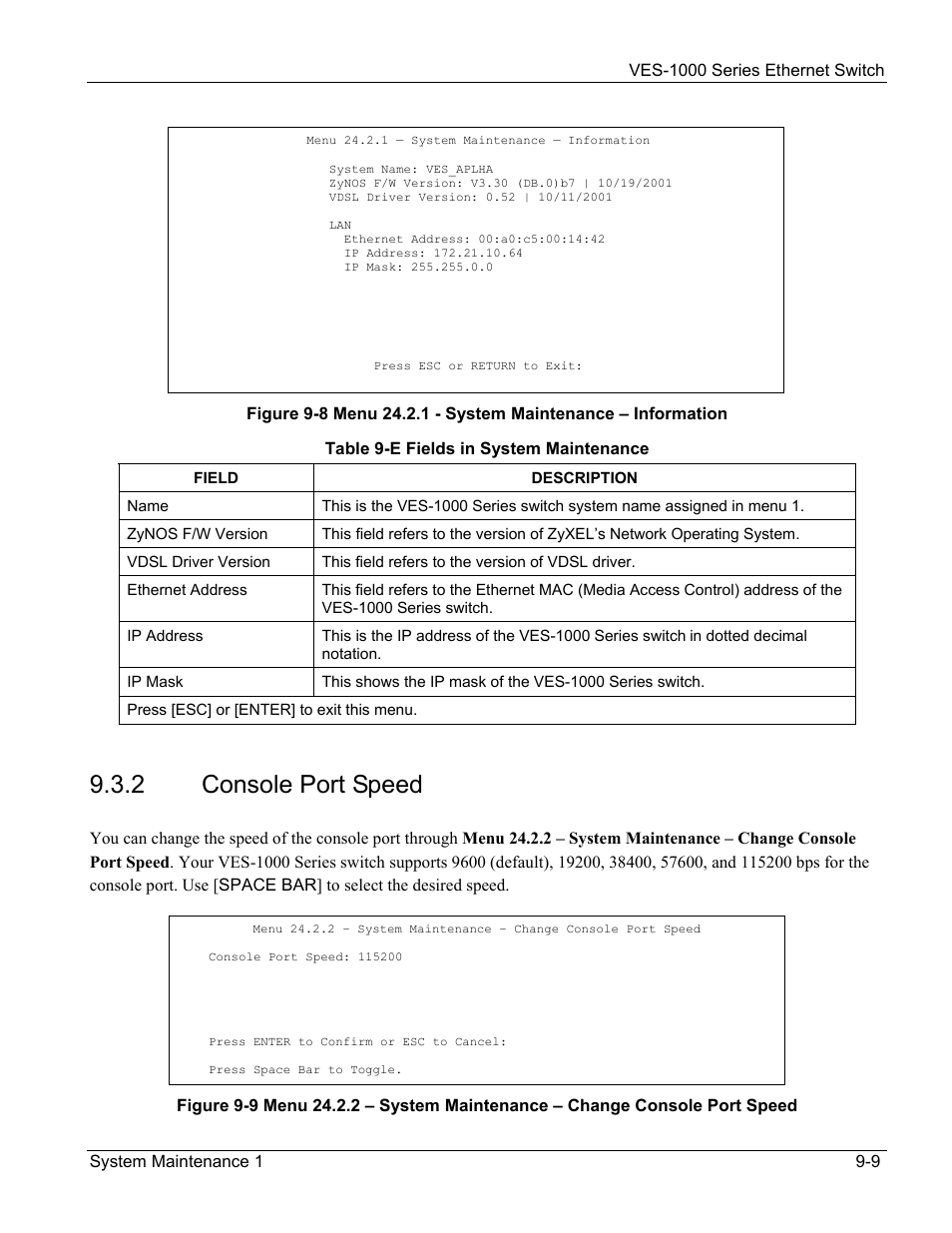 VES-1000 Series Ethernet Switch

Menu 24.2.1 — System Maintenance — Information

System Name: VES_APLHA
ZyNOS F/W Version: V3.30 (DB.0)b7 | 10/19/2001
VDSL Driver Version: 0.52 | 10/11/2001

LAN
Ethernet Address: 00:a0:c5:00:14:42
IP Address: 172.21.10.64
IP Mask: 255.255.0.0

Press ESC or RETURN to Exit:

Figure 9-8 Menu 24.2.1 - System Maintenance – Information

Table 9-E Fields in System Maintenance

| FIELD | DESCRIPTION |
|---|---|
| Name | This is the VES-1000 Series switch system name assigned in menu 1. |
| ZyNOS F/W Version | This field refers to the version of ZyXEL's Network Operating System. |
| VDSL Driver Version | This field refers to the version of VDSL driver. |
| Ethernet Address | This field refers to the Ethernet MAC (Media Access Control) address of the VES-1000 Series switch. |
| IP Address | This is the IP address of the VES-1000 Series switch in dotted decimal notation. |
| IP Mask | This shows the IP mask of the VES-1000 Series switch. |
| Press [ESC] or [ENTER] to exit this menu. | |

9.3.2 Console Port Speed

You can change the speed of the console port through **Menu 24.2.2 – System Maintenance – Change Console Port Speed**. Your VES-1000 Series switch supports 9600 (default), 19200, 38400, 57600, and 115200 bps for the console port. Use [SPACE BAR] to select the desired speed.

Menu 24.2.2 - System Maintenance - Change Console Port Speed

Console Port Speed: 115200

Press ENTER to Confirm or ESC to Cancel:

Press Space Bar to Toggle.

Figure 9-9 Menu 24.2.2 – System Maintenance – Change Console Port Speed

System Maintenance 1 9-9